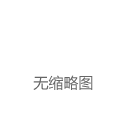 无缩略图